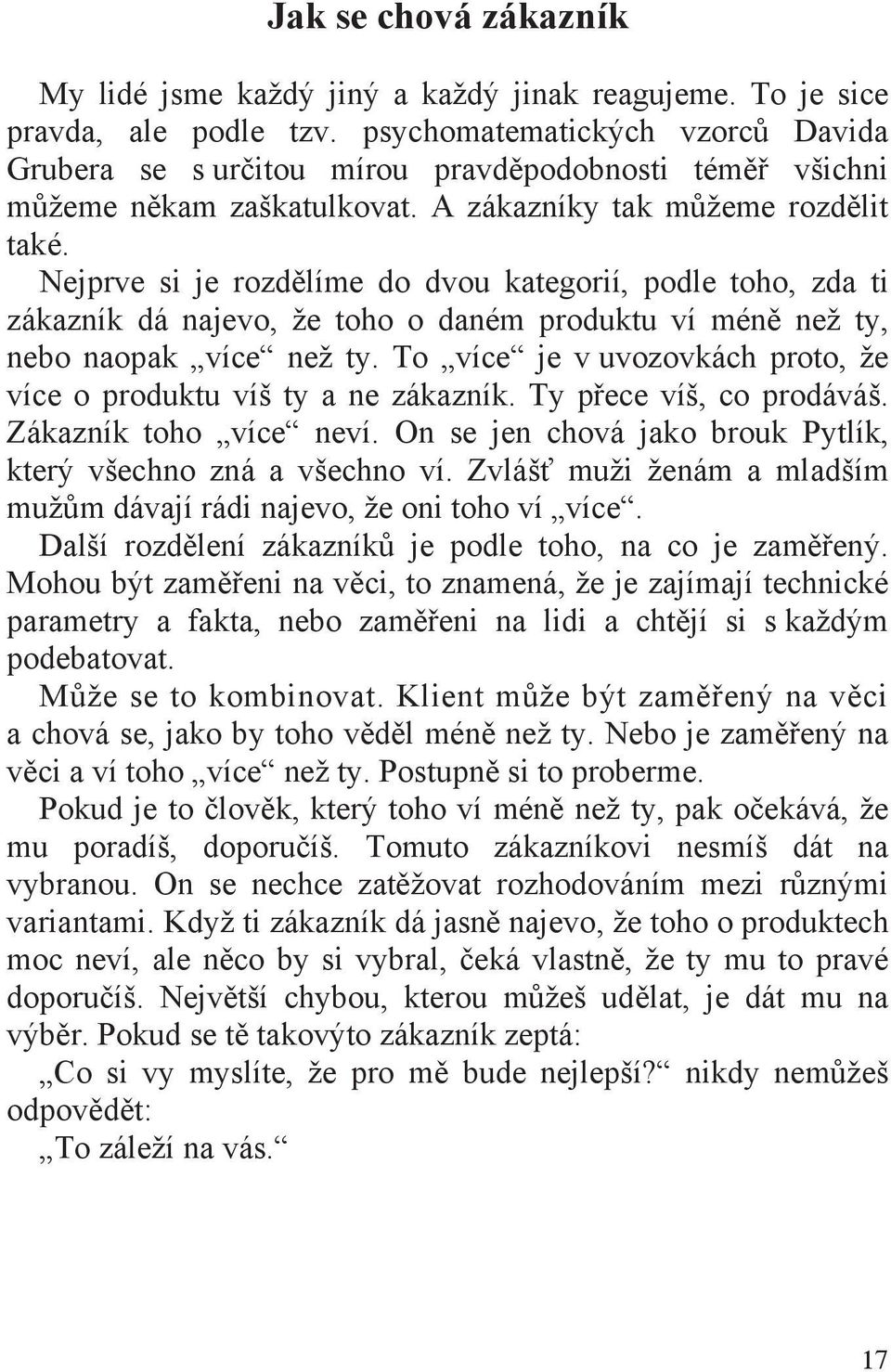 Jak se chová zákazník

My lidé jsme každý jiný a každý jinak reagujeme. To je sice pravda, ale podle tzv. psychomatematických vzorců Davida Grubera se s určitou mírou pravděpodobnosti téměř všichni můžeme někam zaškatulkovat. A zákazníky tak můžeme rozdělit také.

Nejprve si je rozdělíme do dvou kategorií, podle toho, zda ti zákazník dá najevo, že toho o daném produktu ví méně než ty, nebo naopak „více“ než ty. To „více“ je v uvozovkách proto, že více o produktu víš ty a ne zákazník. Ty přece víš, co prodáváš. Zákazník toho „více“ neví. On se jen chová jako brouk Pytlík, který všechno zná a všechno ví. Zvlášť muži ženám a mladším mužům dávají rádi najevo, že oni toho ví „více“.

Další rozdělení zákazníků je podle toho, na co je zaměřený. Mohou být zaměřeni na věci, to znamená, že je zajímají technické parametry a fakta, nebo zaměřeni na lidi a chtějí si s každým podebatovat.

Může se to kombinovat. Klient může být zaměřený na věci a chová se, jako by toho věděl méně než ty. Nebo je zaměřený na věci a ví toho „více“ než ty. Postupně si to proberme.

Pokud je to člověk, který toho ví méně než ty, pak očekává, že mu poradíš, doporučíš. Tomuto zákazníkovi nesmíš dát na vybranou. On se nechce zatěžovat rozhodováním mezi různými variantami. Když ti zákazník dá jasně najevo, že toho o produktech moc neví, ale něco by si vybral, čeká vlastně, že ty mu to pravé doporučíš. Největší chybou, kterou můžeš udělat, je dát mu na výběr. Pokud se tě takovýto zákazník zeptá:

„Co si vy myslíte, že pro mě bude nejlepší?“ nikdy nemůžeš odpovědět:

„To záleží na vás.“

17